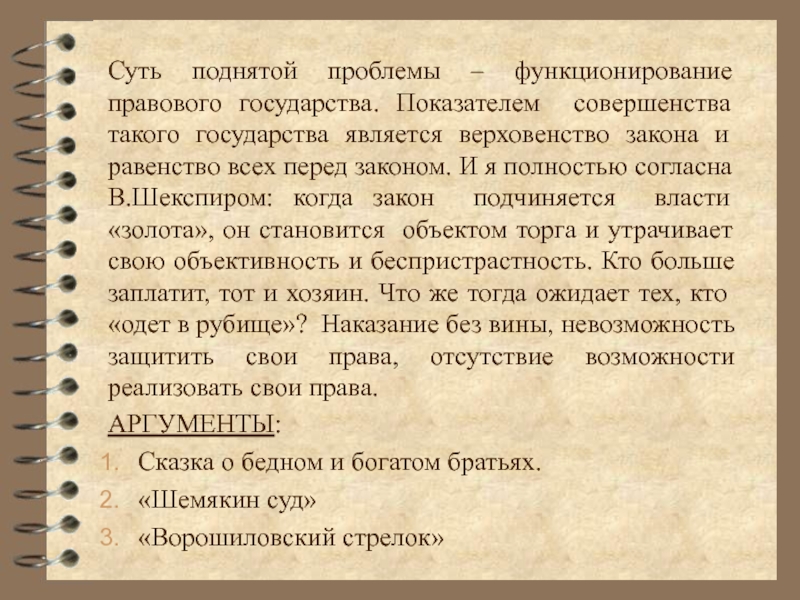 Суть поднятой проблемы – функционирование правового государства. Показателем совершенства такого государства является верховенство закона и равенство всех перед законом. И я полностью согласна В.Шекспиром: когда закон подчиняется власти «золота», он становится объектом торга и утрачивает свою объективность и беспристрастность. Кто больше заплатит, тот и хозяин. Что же тогда ожидает тех, кто «одет в рубище»? Наказание без вины, невозможность защитить свои права, отсутствие возможности реализовать свои права.

АРГУМЕНТЫ:

1. Сказка о бедном и богатом братьях.
2. «Шемякин суд»
3. «Ворошиловский стрелок»